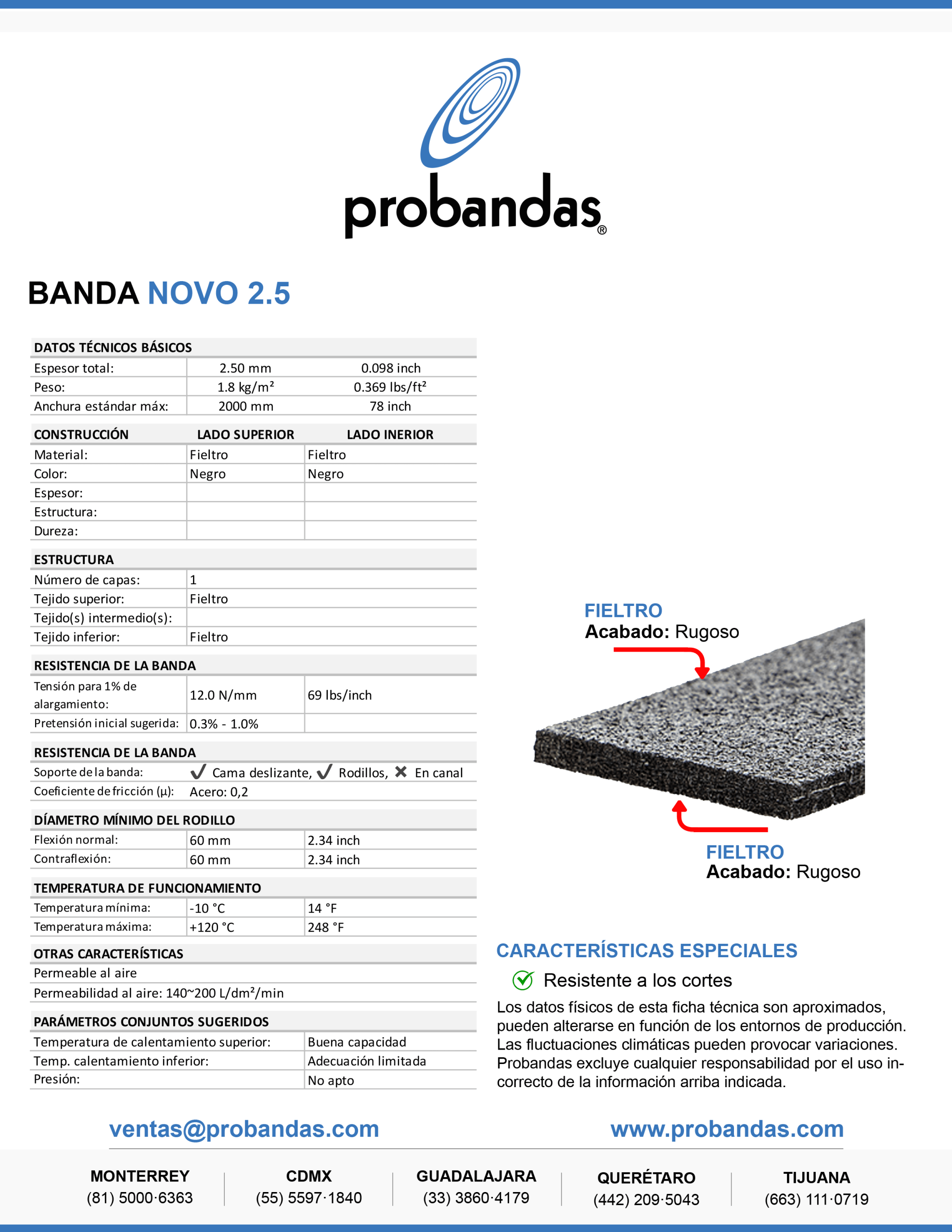 probandas®

BANDA NOVO 2.5

| DATOS TÉCNICOS BÁSICOS | | |
|---|---|---|
| Espesor total: | 2.50 mm | 0.098 inch |
| Peso: | 1.8 kg/m² | 0.369 lbs/ft² |
| Anchura estándar máx: | 2000 mm | 78 inch |

| CONSTRUCCIÓN | LADO SUPERIOR | LADO INERIOR |
|---|---|---|
| Material: | Fieltro | Fieltro |
| Color: | Negro | Negro |
| Espesor: | | |
| Estructura: | | |
| Dureza: | | |

| ESTRUCTURA | |
|---|---|
| Número de capas: | 1 |
| Tejido superior: | Fieltro |
| Tejido(s) intermedio(s): | |
| Tejido inferior: | Fieltro |

| RESISTENCIA DE LA BANDA | | |
|---|---|---|
| Tensión para 1% de alargamiento: | 12.0 N/mm | 69 lbs/inch |
| Pretensión inicial sugerida: | 0.3% - 1.0% | |

| RESISTENCIA DE LA BANDA | |
|---|---|
| Soporte de la banda: | ✓ Cama deslizante, ✓ Rodillos, ✗ En canal |
| Coeficiente de fricción (μ): | Acero: 0,2 |

| DÍAMETRO MÍNIMO DEL RODILLO | | |
|---|---|---|
| Flexión normal: | 60 mm | 2.34 inch |
| Contraflexión: | 60 mm | 2.34 inch |

| TEMPERATURA DE FUNCIONAMIENTO | | |
|---|---|---|
| Temperatura mínima: | -10 °C | 14 °F |
| Temperatura máxima: | +120 °C | 248 °F |

| OTRAS CARACTERÍSTICAS |
|---|
| Permeable al aire |
| Permeabilidad al aire: 140~200 L/dm²/min |

| PARÁMETROS CONJUNTOS SUGERIDOS | |
|---|---|
| Temperatura de calentamiento superior: | Buena capacidad |
| Temp. calentamiento inferior: | Adecuación limitada |
| Presión: | No apto |

FIELTRO
Acabado: Rugoso

FIELTRO
Acabado: Rugoso

CARACTERÍSTICAS ESPECIALES
Resistente a los cortes

Los datos físicos de esta ficha técnica son aproximados, pueden alterarse en función de los entornos de producción. Las fluctuaciones climáticas pueden provocar variaciones. Probandas excluye cualquier responsabilidad por el uso incorrecto de la información arriba indicada.

ventas@probandas.com www.probandas.com

MONTERREY
(81) 5000·6363

CDMX
(55) 5597·1840

GUADALAJARA
(33) 3860·4179

QUERÉTARO
(442) 209·5043

TIJUANA
(663) 111·0719